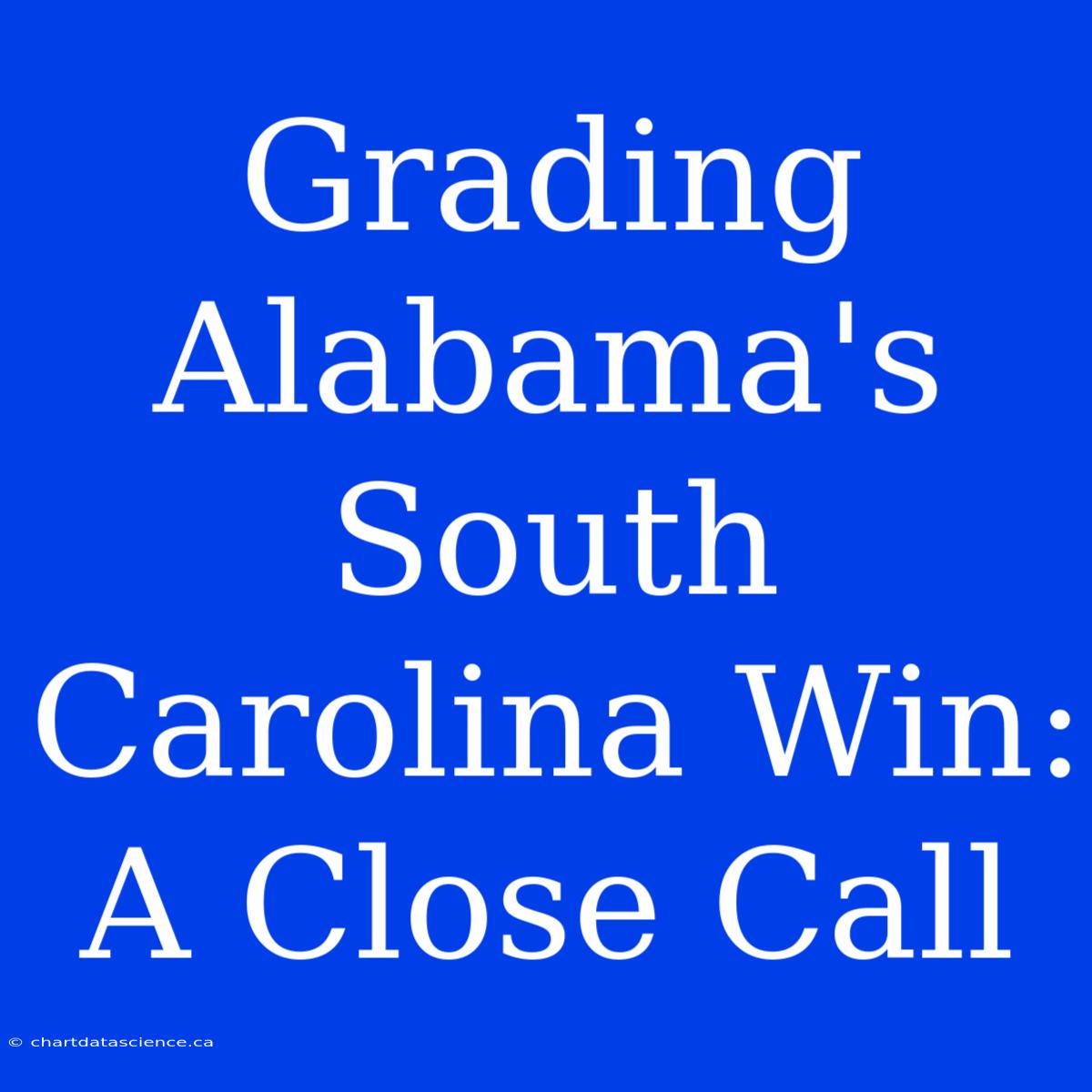 Grading Alabama's South Carolina Win: A Close Call

© chartdatascience.ca